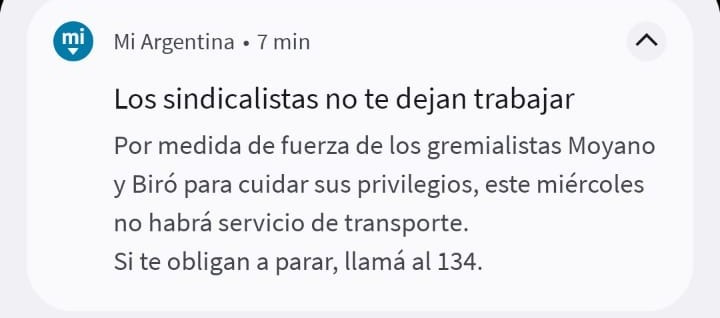 mi

Mi Argentina • 7 min

Los sindicalistas no te dejan trabajar

Por medida de fuerza de los gremialistas Moyano y Biró para cuidar sus privilegios, este miércoles no habrá servicio de transporte.
Si te obligan a parar, llamá al 134.